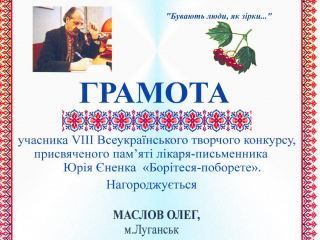 "Бувають люди, як зірки..."

ГРАМОТА

учасника VIII Всеукраїнського творчого конкурсу, присвяченого пам'яті лікаря-письменника Юрія Єненка «Борітеся-поборете».

Нагороджується

МАСЛОВ ОЛЕГ,
м.Луганськ